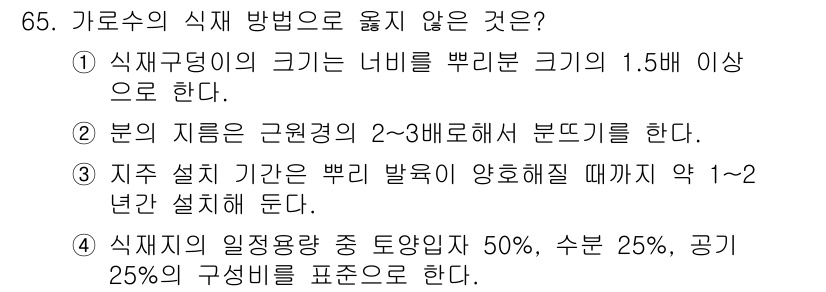 65. 가로수의 식재 방법으로 옳지 않은 것은?

① 식재구덩이의 크기는 너비를 뿌리분 크기의 1.5배 이상으로 한다.

② 분의 지름은 근원경의 2~3배로해서 분뜨기를 한다.

③ 지주 설치 기간은 뿌리 발육이 양호해질 때까지 약 1~2년간 설치해 둔다.

④ 식재지의 일정용량 중 토양입자 50%, 수분 25%, 공기 25%의 구성비를 표준으로 한다.